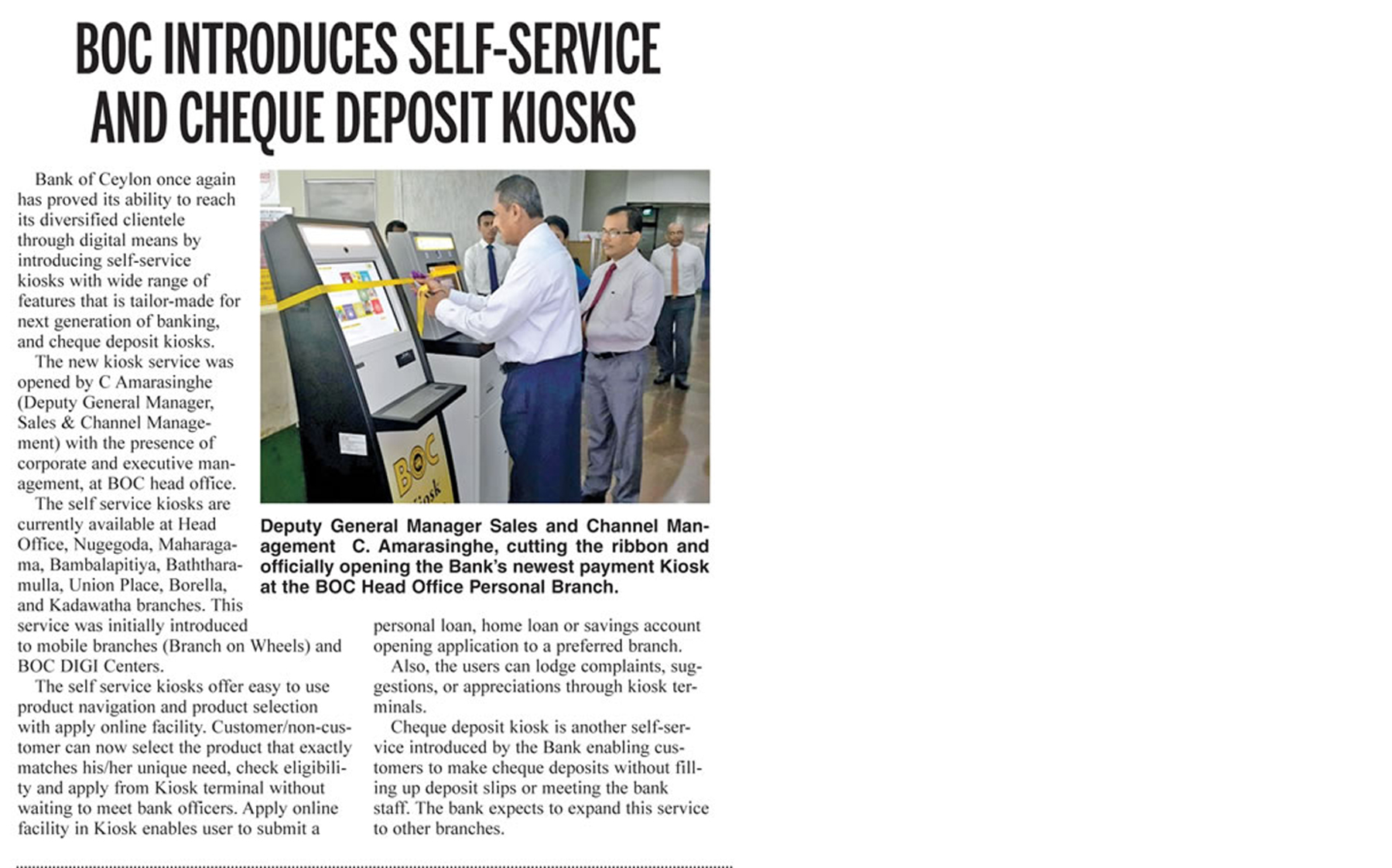 BOC INTRODUCES SELF-SERVICE AND CHEQUE DEPOSIT KIOSKS

Bank of Ceylon once again has proved its ability to reach its diversified clientele through digital means by introducing self-service kiosks with wide range of features that is tailor-made for next generation of banking, and cheque deposit kiosks.

The new kiosk service was opened by C Amarasinghe (Deputy General Manager, Sales & Channel Management) with the presence of corporate and executive management, at BOC head office.

The self service kiosks are currently available at Head Office, Nugegoda, Maharagama, Bambalapitiya, Baththaramulla, Union Place, Borella, and Kadawatha branches. This service was initially introduced to mobile branches (Branch on Wheels) and BOC DIGI Centers.

The self service kiosks offer easy to use product navigation and product selection with apply online facility. Customer/non-customer can now select the product that exactly matches his/her unique need, check eligibility and apply from Kiosk terminal without waiting to meet bank officers. Apply online facility in Kiosk enables user to submit a personal loan, home loan or savings account opening application to a preferred branch.

Also, the users can lodge complaints, suggestions, or appreciations through kiosk terminals.

Cheque deposit kiosk is another self-service introduced by the Bank enabling customers to make cheque deposits without filling up deposit slips or meeting the bank staff. The bank expects to expand this service to other branches.

BOC Kiosk

Deputy General Manager Sales and Channel Management C. Amarasinghe, cutting the ribbon and officially opening the Bank's newest payment Kiosk at the BOC Head Office Personal Branch.